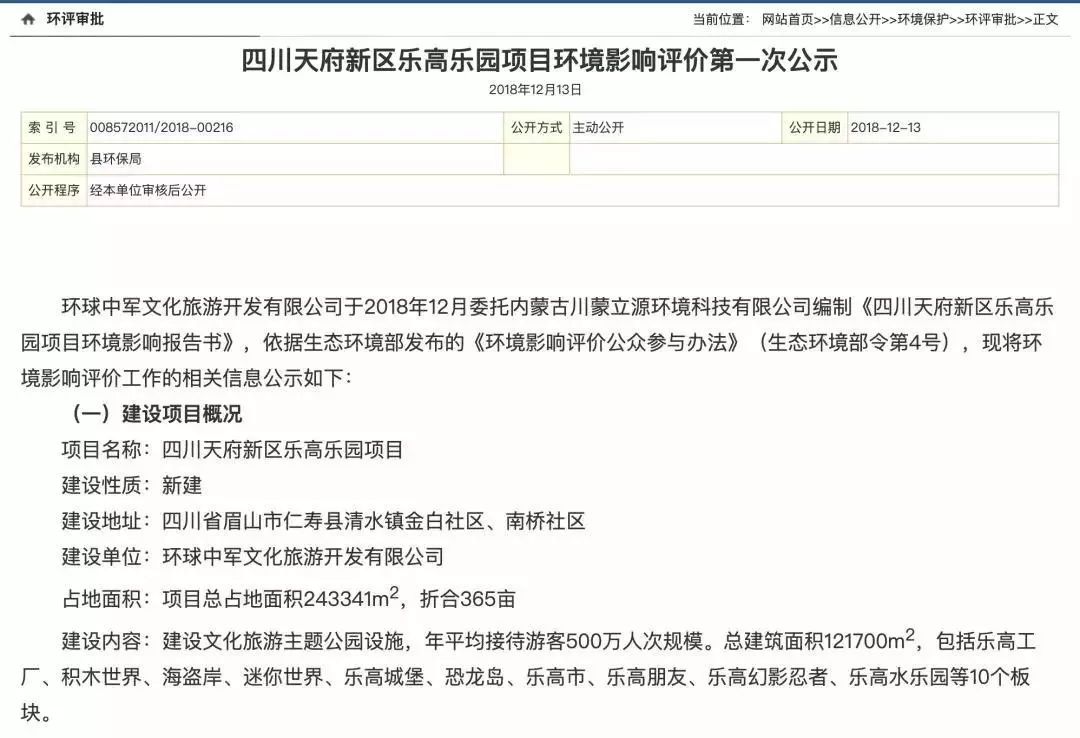 环评审批

当前位置： 网站首页>>信息公开>>环境保护>>环评审批>>正文

四川天府新区乐高乐园项目环境影响评价第一次公示

2018年12月13日

| 索 引 号 | 008572011/2018-00216 | 公开方式 | 主动公开 | 公开日期 | 2018-12-13 |
|---|---|---|---|---|---|
| 发布机构 | 县环保局 | | | | |
| 公开程序 | 经本单位审核后公开 | | | | |

环球中军文化旅游开发有限公司于2018年12月委托内蒙古川蒙立源环境科技有限公司编制《四川天府新区乐高乐园项目环境影响报告书》，依据生态环境部发布的《环境影响评价公众参与办法》（生态环境部令第4号），现将环境影响评价工作的相关信息公示如下：

（一）建设项目概况

项目名称：四川天府新区乐高乐园项目

建设性质：新建

建设地址：四川省眉山市仁寿县清水镇金白社区、南桥社区

建设单位：环球中军文化旅游开发有限公司

占地面积：项目总占地面积243341$m^2$，折合365亩

建设内容：建设文化旅游主题公园设施，年平均接待游客500万人次规模。总建筑面积121700$m^2$，包括乐高工厂、积木世界、海盗岸、迷你世界、乐高城堡、恐龙岛、乐高市、乐高朋友、乐高幻影忍者、乐高水乐园等10个板块。